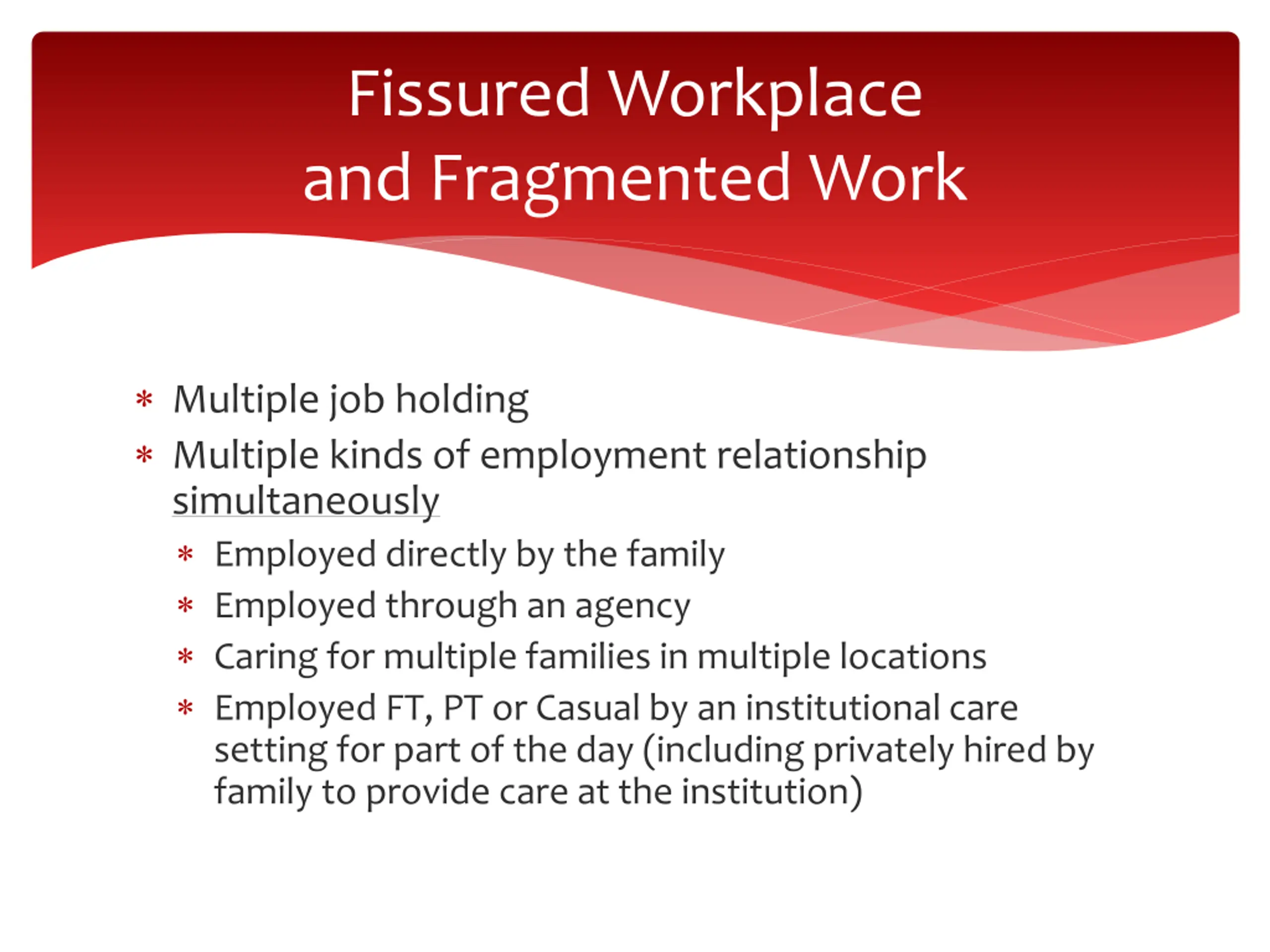 Fissured Workplace and Fragmented Work

* Multiple job holding
* Multiple kinds of employment relationship simultaneously
    * Employed directly by the family
    * Employed through an agency
    * Caring for multiple families in multiple locations
    * Employed FT, PT or Casual by an institutional care setting for part of the day (including privately hired by family to provide care at the institution)